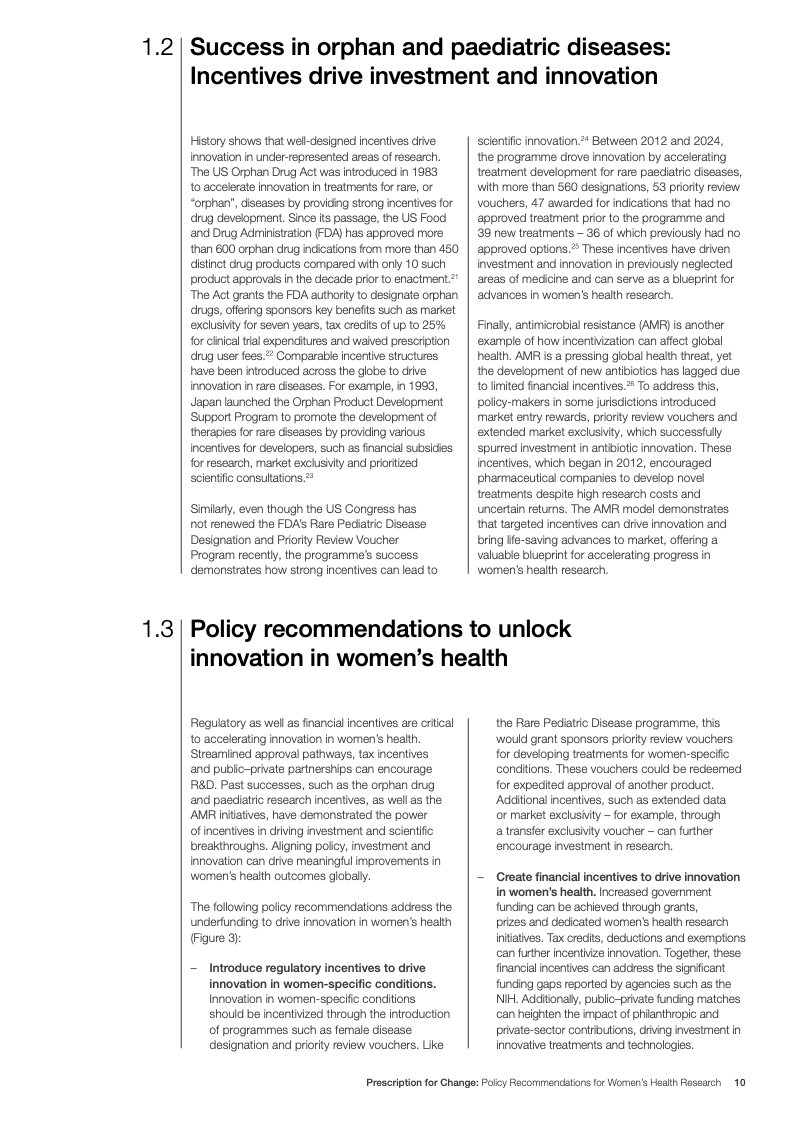 1.2 Success in orphan and paediatric diseases: Incentives drive investment and innovation

History shows that well-designed incentives drive innovation in under-represented areas of research. The US Orphan Drug Act was introduced in 1983 to accelerate innovation in treatments for rare, or "orphan", diseases by providing strong incentives for drug development. Since its passage, the US Food and Drug Administration (FDA) has approved more than 600 orphan drug indications from more than 450 distinct drug products compared with only 10 such product approvals in the decade prior to enactment.$^{21}$ The Act grants the FDA authority to designate orphan drugs, offering sponsors key benefits such as market exclusivity for seven years, tax credits of up to 25% for clinical trial expenditures and waived prescription drug user fees.$^{22}$ Comparable incentive structures have been introduced across the globe to drive innovation in rare diseases. For example, in 1993, Japan launched the Orphan Product Development Support Program to promote the development of therapies for rare diseases by providing various incentives for developers, such as financial subsidies for research, market exclusivity and prioritized scientific consultations.$^{23}$

Similarly, even though the US Congress has not renewed the FDA's Rare Pediatric Disease Designation and Priority Review Voucher Program recently, the programme's success demonstrates how strong incentives can lead to scientific innovation.$^{24}$ Between 2012 and 2024, the programme drove innovation by accelerating treatment development for rare paediatric diseases, with more than 560 designations, 53 priority review vouchers, 47 awarded for indications that had no approved treatment prior to the programme and 39 new treatments – 36 of which previously had no approved options.$^{25}$ These incentives have driven investment and innovation in previously neglected areas of medicine and can serve as a blueprint for advances in women's health research.

Finally, antimicrobial resistance (AMR) is another example of how incentivization can affect global health. AMR is a pressing global health threat, yet the development of new antibiotics has lagged due to limited financial incentives.$^{26}$ To address this, policy-makers in some jurisdictions introduced market entry rewards, priority review vouchers and extended market exclusivity, which successfully spurred investment in antibiotic innovation. These incentives, which began in 2012, encouraged pharmaceutical companies to develop novel treatments despite high research costs and uncertain returns. The AMR model demonstrates that targeted incentives can drive innovation and bring life-saving advances to market, offering a valuable blueprint for accelerating progress in women's health research.

1.3 Policy recommendations to unlock innovation in women's health

Regulatory as well as financial incentives are critical to accelerating innovation in women's health. Streamlined approval pathways, tax incentives and public–private partnerships can encourage R&D. Past successes, such as the orphan drug and paediatric research incentives, as well as the AMR initiatives, have demonstrated the power of incentives in driving investment and scientific breakthroughs. Aligning policy, investment and innovation can drive meaningful improvements in women's health outcomes globally.

The following policy recommendations address the underfunding to drive innovation in women's health (Figure 3):

– Introduce regulatory incentives to drive innovation in women-specific conditions. Innovation in women-specific conditions should be incentivized through the introduction of programmes such as female disease designation and priority review vouchers. Like the Rare Pediatric Disease programme, this would grant sponsors priority review vouchers for developing treatments for women-specific conditions. These vouchers could be redeemed for expedited approval of another product. Additional incentives, such as extended data or market exclusivity – for example, through a transfer exclusivity voucher – can further encourage investment in research.

– Create financial incentives to drive innovation in women's health. Increased government funding can be achieved through grants, prizes and dedicated women's health research initiatives. Tax credits, deductions and exemptions can further incentivize innovation. Together, these financial incentives can address the significant funding gaps reported by agencies such as the NIH. Additionally, public–private funding matches can heighten the impact of philanthropic and private-sector contributions, driving investment in innovative treatments and technologies.

Prescription for Change: Policy Recommendations for Women's Health Research 10